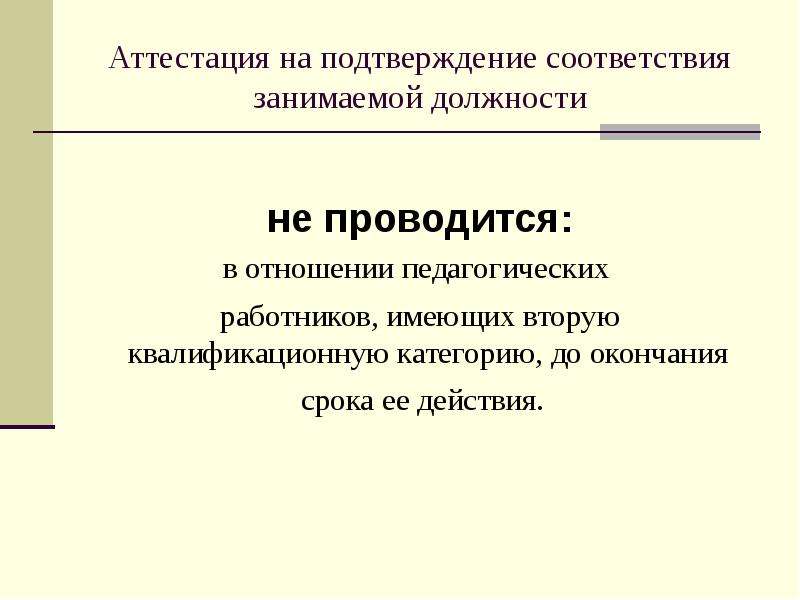 Аттестация на подтверждение соответствия занимаемой должности

не проводится:

в отношении педагогических

работников, имеющих вторую квалификационную категорию, до окончания

срока ее действия.